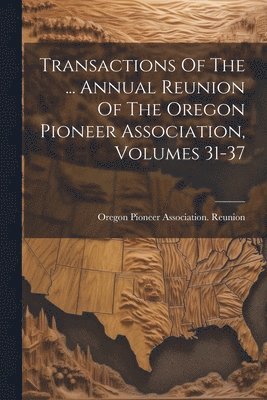 Transactions Of The ... Annual Reunion Of The Oregon Pioneer Association, Volumes 31-37

Oregon Pioneer Association. Reunion